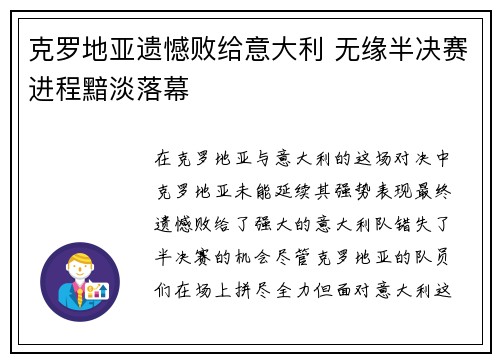 克罗地亚遗憾败给意大利 无缘半决赛进程黯淡落幕

在克罗地亚与意大利的这场对决中克罗地亚未能延续其强势表现最终遗憾败给了强大的意大利队错失了半决赛的机会尽管克罗地亚的队员们在场上拼尽全力但面对意大利这